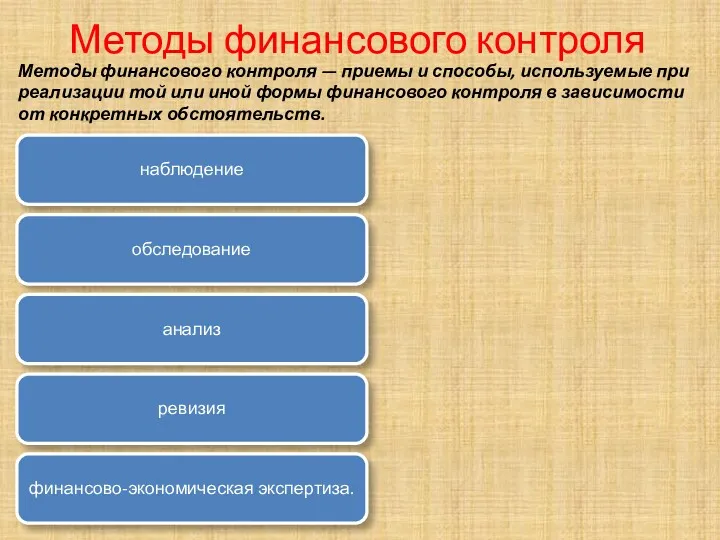 Методы финансового контроля

Методы финансового контроля — приемы и способы, используемые при реализации той или иной формы финансового контроля в зависимости от конкретных обстоятельств.

наблюдение

обследование

анализ

ревизия

финансово-экономическая экспертиза.